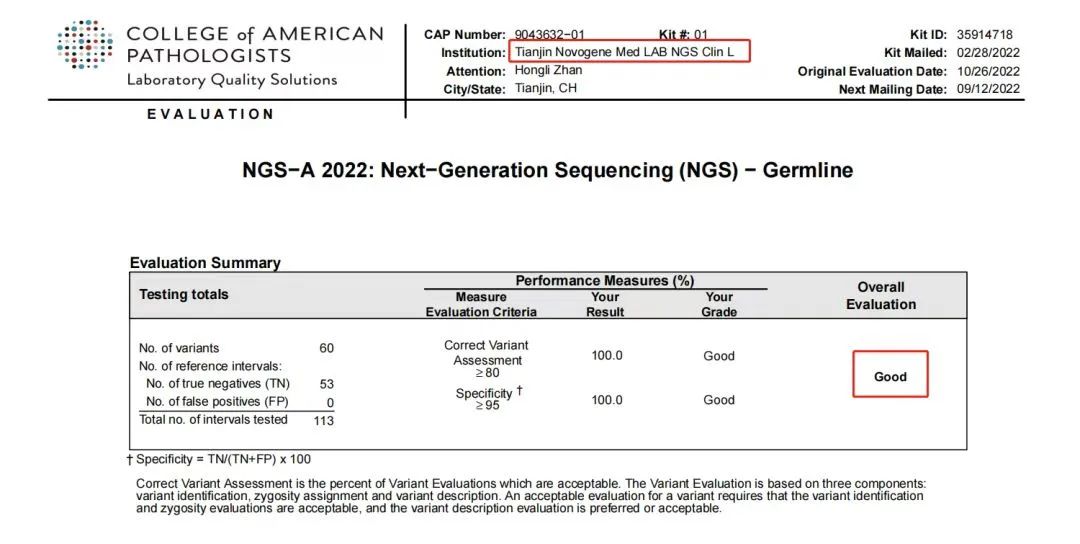 COLLEGE of AMERICAN PATHOLOGISTS
Laboratory Quality Solutions

EVALUATION

CAP Number: 9043632−01
Kit #: 01
Institution: Tianjin Novogene Med LAB NGS Clin L
Attention: Hongli Zhan
City/State: Tianjin, CH

Kit ID: 35914718
Kit Mailed: 02/28/2022
Original Evaluation Date: 10/26/2022
Next Mailing Date: 09/12/2022

NGS−A 2022: Next−Generation Sequencing (NGS) − Germline

Evaluation Summary

| Testing totals | | Performance Measures (%) Measure Evaluation Criteria | Your Result | Your Grade | Overall Evaluation |
|---|---|---|---|---|---|
| No. of variants | 60 | Correct Variant Assessment $\geq 80$ | 100.0 | Good | Good |
| No. of reference intervals: | | | | | |
| No. of true negatives (TN) | 53 | Specificity † $\geq 95$ | 100.0 | Good | |
| No. of false positives (FP) | 0 | | | | |
| Total no. of intervals tested | 113 | | | | |

† Specificity = TN/(TN+FP) x 100

Correct Variant Assessment is the percent of Variant Evaluations which are acceptable. The Variant Evaluation is based on three components: variant identification, zygosity assignment and variant description. An acceptable evaluation for a variant requires that the variant identification and zygosity evaluations are acceptable, and the variant description evaluation is preferred or acceptable.